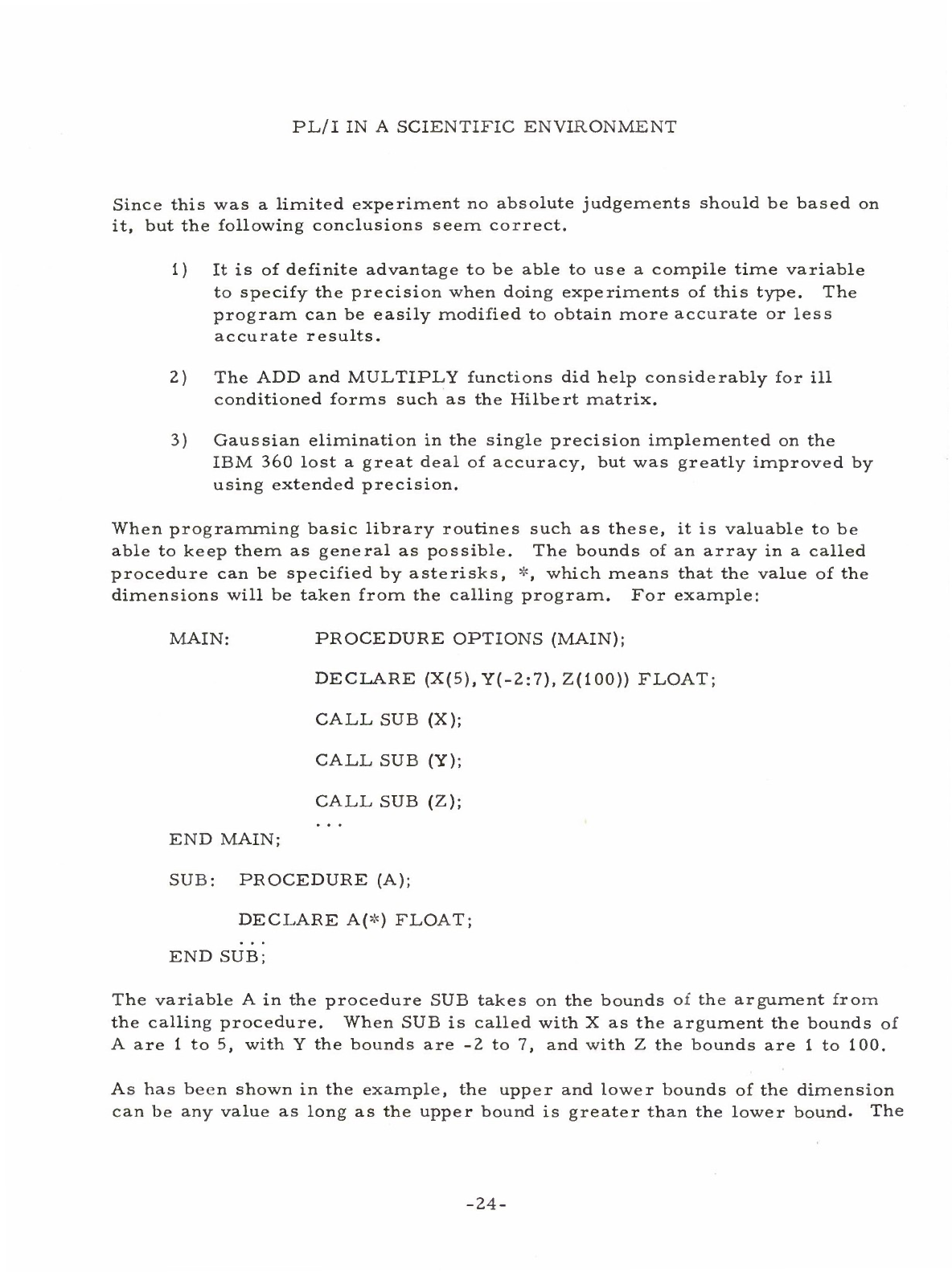 PL/I IN A SCIENTIFIC ENVIRONMENT

Since this was a limited experiment no absolute judgements should be based on it, but the following conclusions seem correct.

1) It is of definite advantage to be able to use a compile time variable to specify the precision when doing experiments of this type. The program can be easily modified to obtain more accurate or less accurate results.

2) The ADD and MULTIPLY functions did help considerably for ill conditioned forms such as the Hilbert matrix.

3) Gaussian elimination in the single precision implemented on the IBM 360 lost a great deal of accuracy, but was greatly improved by using extended precision.

When programming basic library routines such as these, it is valuable to be able to keep them as general as possible. The bounds of an array in a called procedure can be specified by asterisks, *, which means that the value of the dimensions will be taken from the calling program. For example:

MAIN: PROCEDURE OPTIONS (MAIN);

DECLARE (X(5), Y(-2:7), Z(100)) FLOAT;

CALL SUB (X);

CALL SUB (Y);

CALL SUB (Z);

...

END MAIN;

SUB: PROCEDURE (A);

DECLARE A(*) FLOAT;

...

END SUB;

The variable A in the procedure SUB takes on the bounds of the argument from the calling procedure. When SUB is called with X as the argument the bounds of A are 1 to 5, with Y the bounds are -2 to 7, and with Z the bounds are 1 to 100.

As has been shown in the example, the upper and lower bounds of the dimension can be any value as long as the upper bound is greater than the lower bound. The

-24-